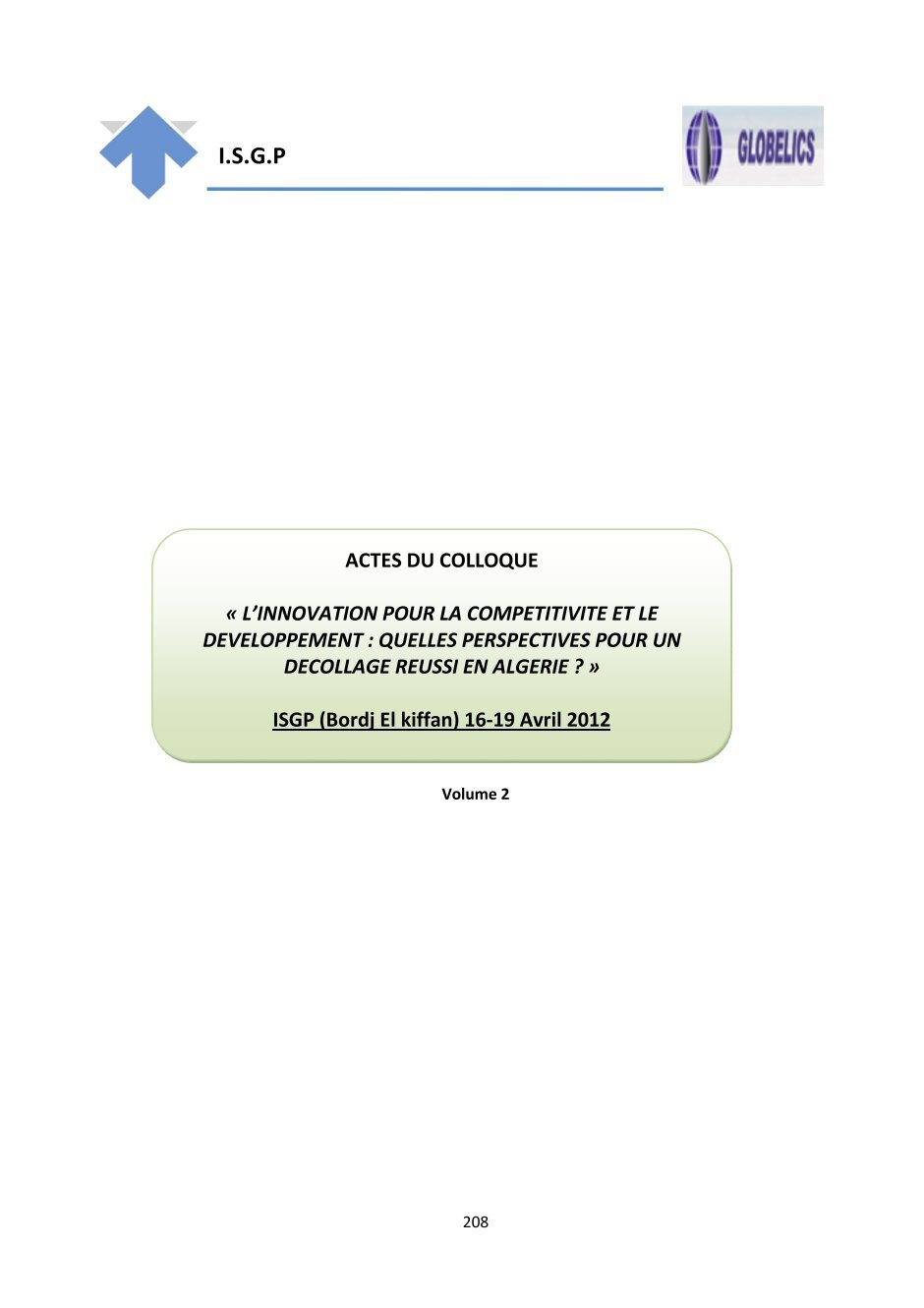 I.S.G.P

GLOBELICS

ACTES DU COLLOQUE

« L'INNOVATION POUR LA COMPETITIVITE ET LE DEVELOPPEMENT : QUELLES PERSPECTIVES POUR UN DECOLLAGE REUSSI EN ALGERIE ? »

ISGP (Bordj El kiffan) 16-19 Avril 2012

Volume 2

208